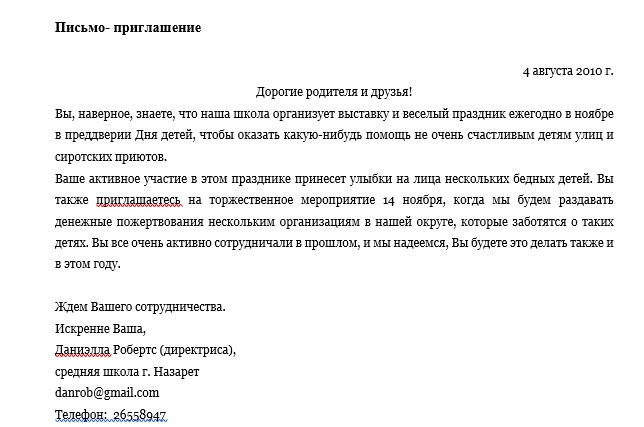 Письмо- приглашение

4 августа 2010 г.

Дорогие родителя и друзья!

Вы, наверное, знаете, что наша школа организует выставку и веселый праздник ежегодно в ноябре в преддверии Дня детей, чтобы оказать какую-нибудь помощь не очень счастливым детям улиц и сиротских приютов.

Ваше активное участие в этом празднике принесет улыбки на лица нескольких бедных детей. Вы также приглашаетесь на торжественное мероприятие 14 ноября, когда мы будем раздавать денежные пожертвования нескольким организациям в нашей округе, которые заботятся о таких детях. Вы все очень активно сотрудничали в прошлом, и мы надеемся, Вы будете это делать также и в этом году.

Ждем Вашего сотрудничества.
Искренне Ваша,
Даниэлла Робертс (директриса),
средняя школа г. Назарет
danrob@gmail.com
Телефон: 26558947